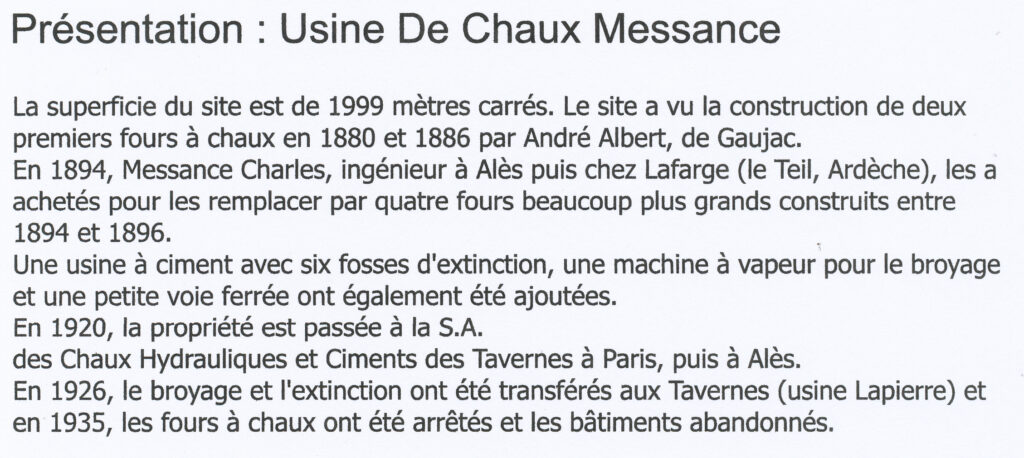 Présentation : Usine De Chaux Messance

La superficie du site est de 1999 mètres carrés. Le site a vu la construction de deux premiers fours à chaux en 1880 et 1886 par André Albert, de Gaujac.
En 1894, Messance Charles, ingénieur à Alès puis chez Lafarge (le Teil, Ardèche), les a achetés pour les remplacer par quatre fours beaucoup plus grands construits entre 1894 et 1896.
Une usine à ciment avec six fosses d'extinction, une machine à vapeur pour le broyage et une petite voie ferrée ont également été ajoutées.
En 1920, la propriété est passée à la S.A.
des Chaux Hydrauliques et Ciments des Tavernes à Paris, puis à Alès.
En 1926, le broyage et l'extinction ont été transférés aux Tavernes (usine Lapierre) et en 1935, les fours à chaux ont été arrêtés et les bâtiments abandonnés.